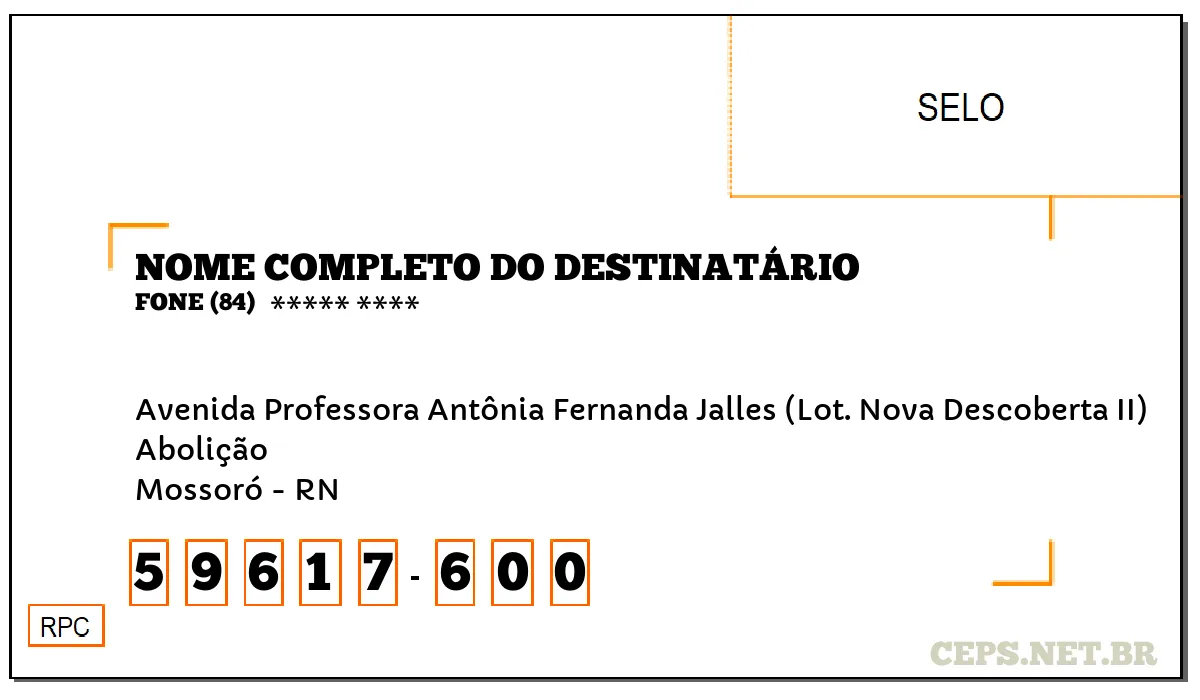 SELO

NOME COMPLETO DO DESTINATÁRIO
FONE (84) ***** ****

Avenida Professora Antônia Fernanda Jalles (Lot. Nova Descoberta II)
Abolição
Mossoró - RN

5 9 6 1 7 - 6 0 0

RPC

CEPS.NET.BR